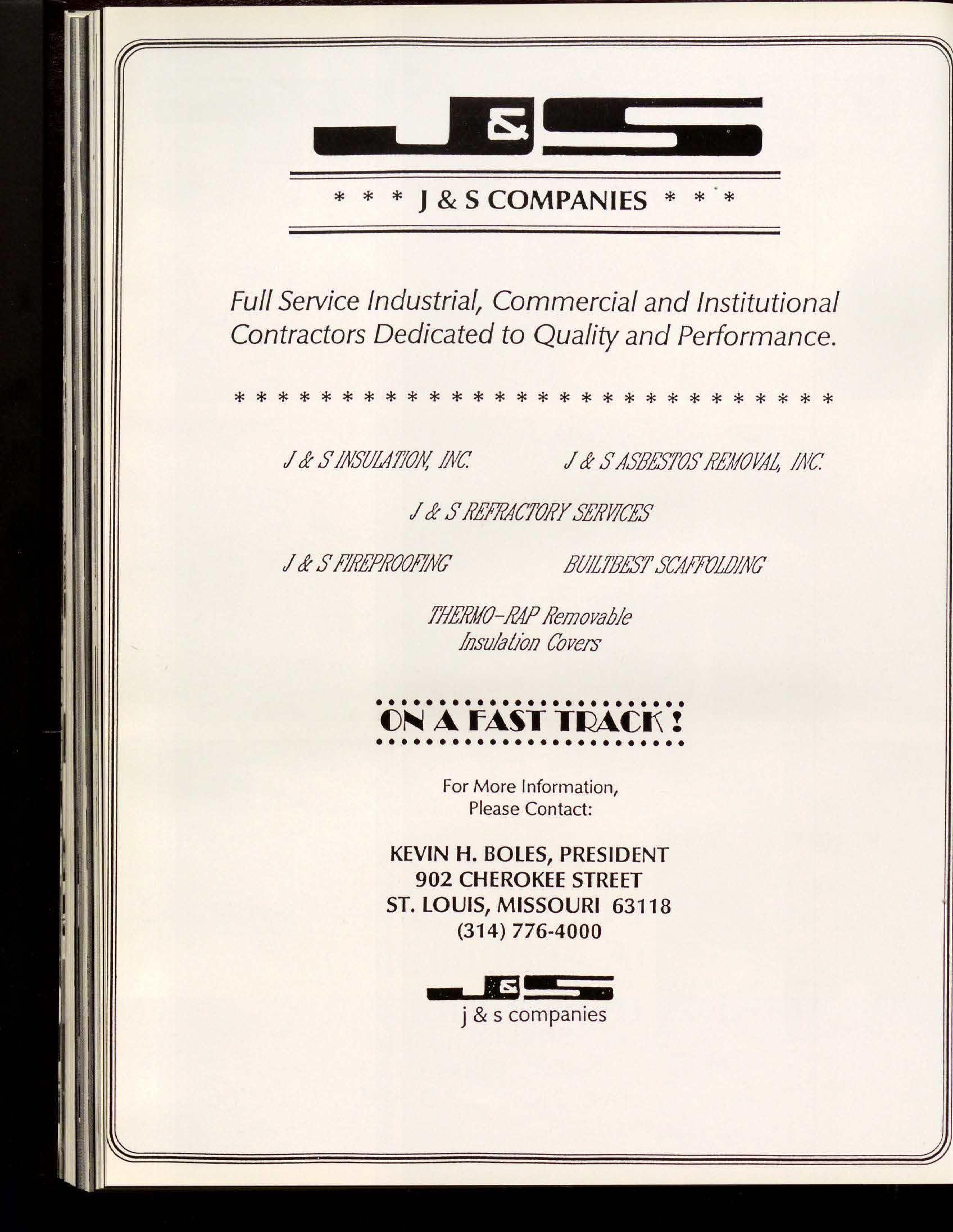 J&S

* * * J & S COMPANIES * * *

Full Service Industrial, Commercial and Institutional Contractors Dedicated to Quality and Performance.

* * * * * * * * * * * * * * * * * * * * * * * * * * * *

J & S INSULATION, INC.

J & S ASBESTOS REMOVAL, INC.

J & S REFRACTORY SERVICES

J & S FIREPROOFING

BUILTBEST SCAFFOLDING

THERMO-RAP Removable
Insulation Covers

ON A FAST TRACK!

For More Information,
Please Contact:

KEVIN H. BOLES, PRESIDENT
902 CHEROKEE STREET
ST. LOUIS, MISSOURI 63118
(314) 776-4000

J&S
j & s companies